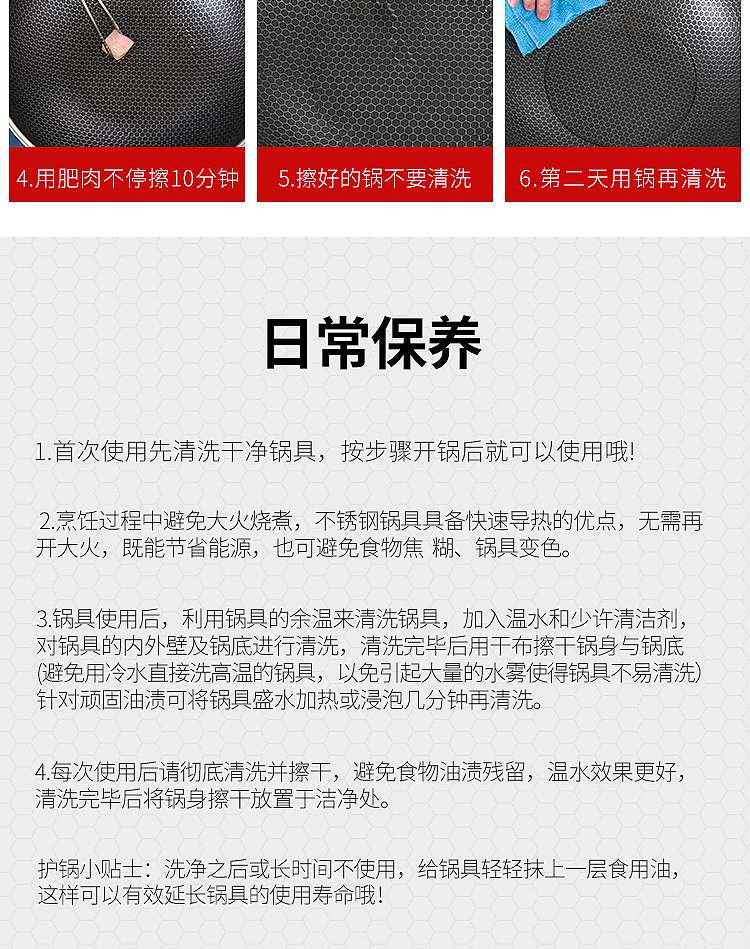 4.用肥肉不停擦10分钟

5.擦好的锅不要清洗

6.第二天用锅再清洗

日常保养

1.首次使用先清洗干净锅具，按步骤开锅后就可以使用哦!

2.烹饪过程中避免大火烧煮，不锈钢锅具具备快速导热的优点，无需再开大火，既能节省能源，也可避免食物焦 糊、锅具变色。

3.锅具使用后，利用锅具的余温来清洗锅具，加入温水和少许清洁剂，对锅具的内外壁及锅底进行清洗，清洗完毕后用干布擦干锅身与锅底(避免用冷水直接洗高温的锅具，以免引起大量的水雾使得锅具不易清洗)针对顽固油渍可将锅具盛水加热或浸泡几分钟再清洗。

4.每次使用后请彻底清洗并擦干，避免食物油渍残留，温水效果更好，清洗完毕后将锅身擦干放置于洁净处。

护锅小贴士：洗净之后或长时间不使用，给锅具轻轻抹上一层食用油，这样可以有效延长锅具的使用寿命哦!